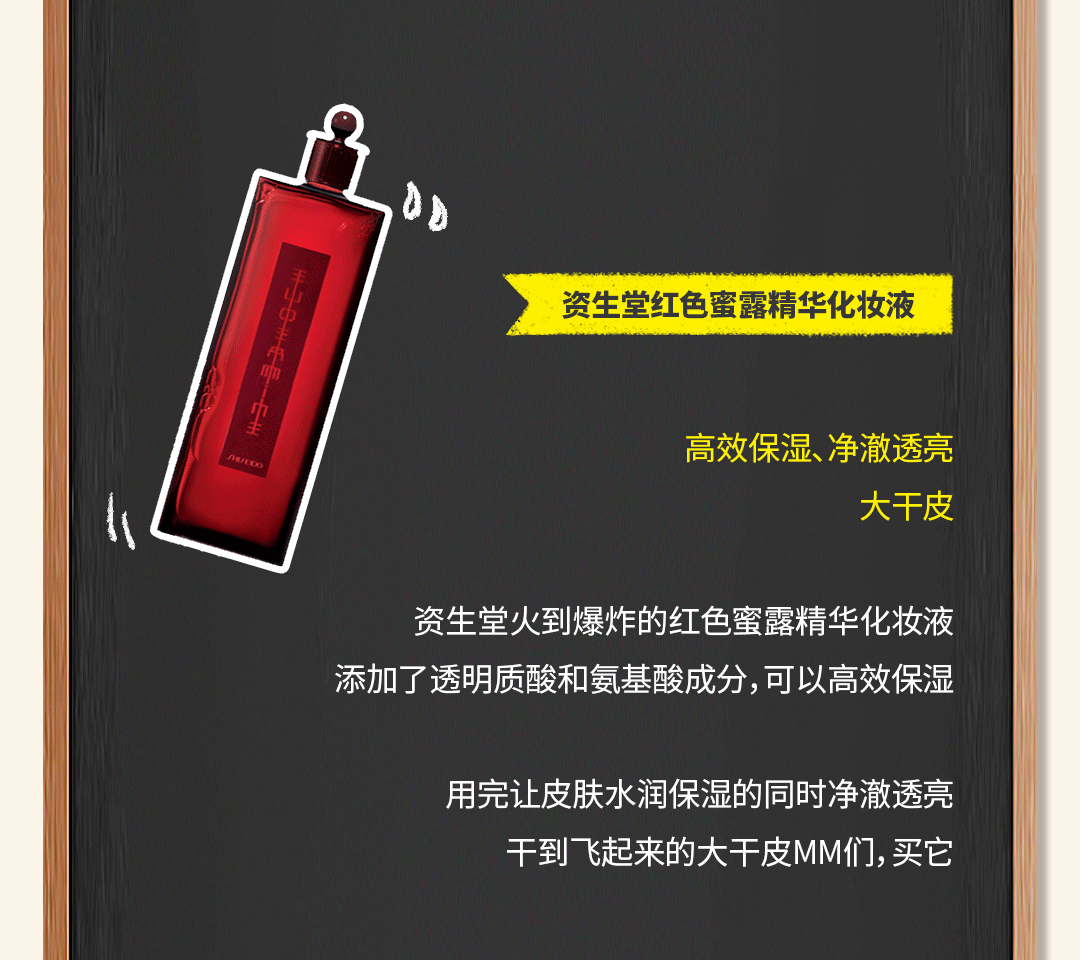 SHISEIDO

资生堂红色蜜露精华化妆液

高效保湿、净澈透亮

大干皮

资生堂火到爆炸的红色蜜露精华化妆液
添加了透明质酸和氨基酸成分，可以高效保湿

用完让皮肤水润保湿的同时净澈透亮
干到飞起来的大干皮MM们，买它